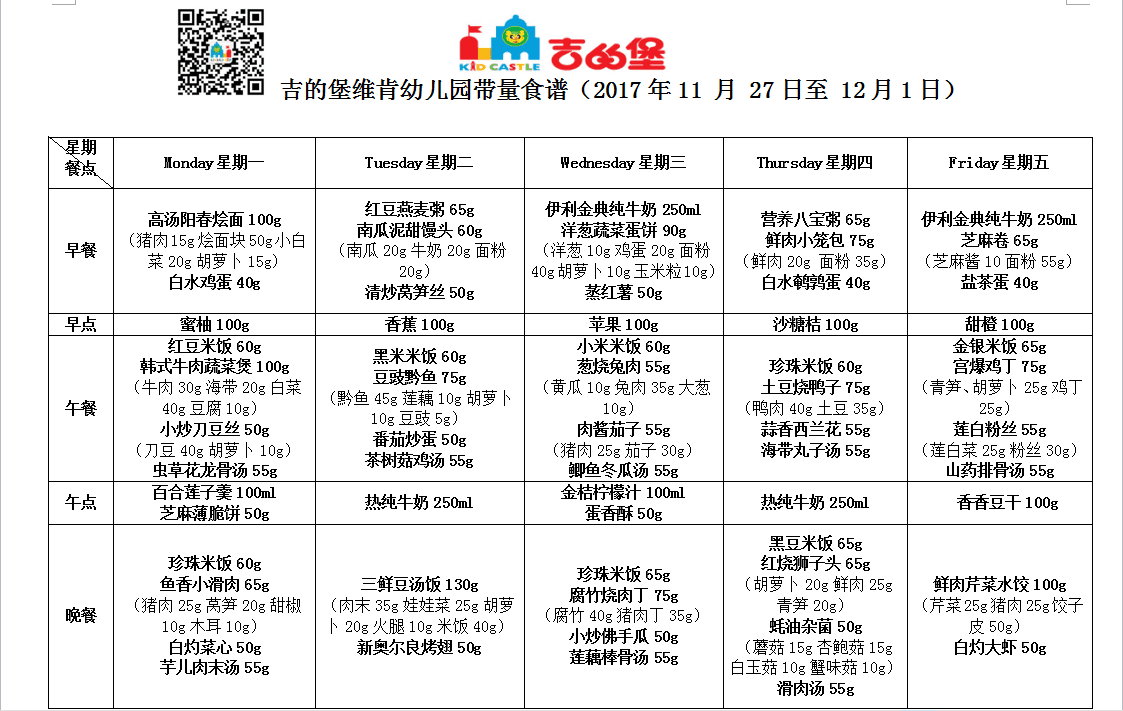 KID CASTLE 吉的堡

吉的堡维肯幼儿园带量食谱（2017 年 11 月 27 日至 12 月 1 日）

| 星期 餐点 | Monday 星期一 | Tuesday 星期二 | Wednesday 星期三 | Thursday 星期四 | Friday 星期五 |
|---|---|---|---|---|---|
| 早餐 | 高汤阳春烩面 100g （猪肉 15g 烩面块 50g 小白菜 20g 胡萝卜 15g） 白水鸡蛋 40g | 红豆燕麦粥 65g 南瓜泥甜馒头 60g （南瓜 20g 牛奶 20g 面粉 20g） 清炒莴笋丝 50g | 伊利金典纯牛奶 250ml 洋葱蔬菜蛋饼 90g （洋葱 10g 鸡蛋 20g 面粉 40g 胡萝卜 10g 玉米粒 10g） 蒸红薯 50g | 营养八宝粥 65g 鲜肉小笼包 75g （鲜肉 20g 面粉 35g） 白水鹌鹑蛋 40g | 伊利金典纯牛奶 250ml 芝麻卷 65g （芝麻酱 10 面粉 55g） 盐茶蛋 40g |
| 早点 | 蜜柚 100g | 香蕉 100g | 苹果 100g | 沙糖桔 100g | 甜橙 100g |
| 午餐 | 红豆米饭 60g 韩式牛肉蔬菜煲 100g （牛肉 30g 海带 20g 白菜 40g 豆腐 10g） 小炒刀豆丝 50g （刀豆 40g 胡萝卜 10g） 虫草花龙骨汤 55g | 黑米米饭 60g 豆豉黔鱼 75g （黔鱼 45g 莲藕 10g 胡萝卜 10g 豆豉 5g） 番茄炒蛋 50g 茶树菇鸡汤 55g | 小米米饭 60g 葱烧兔肉 55g （黄瓜 10g 兔肉 35g 大葱 10g） 肉酱茄子 55g （猪肉 25g 茄子 30g） 鲫鱼冬瓜汤 55g | 珍珠米饭 60g 土豆烧鸭子 75g （鸭肉 40g 土豆 35g） 蒜香西兰花 55g 海带丸子汤 55g | 金银米饭 65g 宫爆鸡丁 75g （青笋、胡萝卜 25g 鸡丁 25g） 莲白粉丝 55g （莲白菜 25g 粉丝 30g） 山药排骨汤 55g |
| 午点 | 百合莲子羹 100ml 芝麻薄脆饼 50g | 热纯牛奶 250ml | 金桔柠檬汁 100ml 蛋香酥 50g | 热纯牛奶 250ml | 香香豆干 100g |
| 晚餐 | 珍珠米饭 60g 鱼香小滑肉 65g （猪肉 25g 莴笋 20g 甜椒 10g 木耳 10g） 白灼菜心 50g 芋儿肉末汤 55g | 三鲜豆汤饭 130g （肉末 35g 娃娃菜 25g 胡萝卜 20g 火腿 10g 米饭 40g） 新奥尔良烤翅 50g | 珍珠米饭 65g 腐竹烧肉丁 75g （腐竹 40g 猪肉丁 35g） 小炒佛手瓜 50g 莲藕棒骨汤 55g | 黑豆米饭 65g 红烧狮子头 65g （胡萝卜 20g 鲜肉 25g 青笋 20g） 蚝油杂菌 50g （蘑菇 15g 杏鲍菇 15g 白玉菇 10g 蟹味菇 10g） 滑肉汤 55g | 鲜肉芹菜水饺 100g （芹菜 25g 猪肉 25g 饺子皮 50g） 白灼大虾 50g |